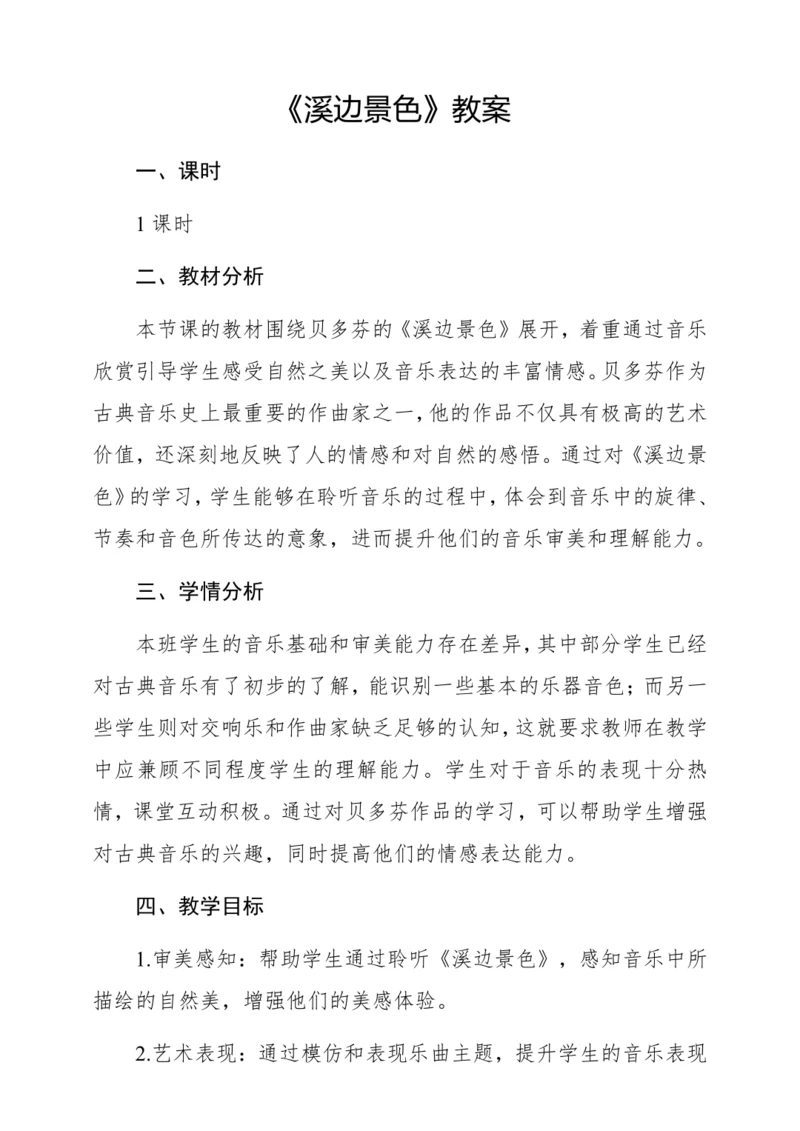 《溪边景色》教案

一、课时

1 课时

二、教材分析

本节课的教材围绕贝多芬的《溪边景色》展开，着重通过音乐欣赏引导学生感受自然之美以及音乐表达的丰富情感。贝多芬作为古典音乐史上最重要的作曲家之一，他的作品不仅具有极高的艺术价值，还深刻地反映了人的情感和对自然的感悟。通过对《溪边景色》的学习，学生能够在聆听音乐的过程中，体会到音乐中的旋律、节奏和音色所传达的意象，进而提升他们的音乐审美和理解能力。

三、学情分析

本班学生的音乐基础和审美能力存在差异，其中部分学生已经对古典音乐有了初步的了解，能识别一些基本的乐器音色；而另一些学生则对交响乐和作曲家缺乏足够的认知，这就要求教师在教学中应兼顾不同程度学生的理解能力。学生对于音乐的表现十分热情，课堂互动积极。通过对贝多芬作品的学习，可以帮助学生增强对古典音乐的兴趣，同时提高他们的情感表达能力。

四、教学目标

1.审美感知：帮助学生通过聆听《溪边景色》，感知音乐中所描绘的自然美，增强他们的美感体验。

2.艺术表现：通过模仿和表现乐曲主题，提升学生的音乐表现